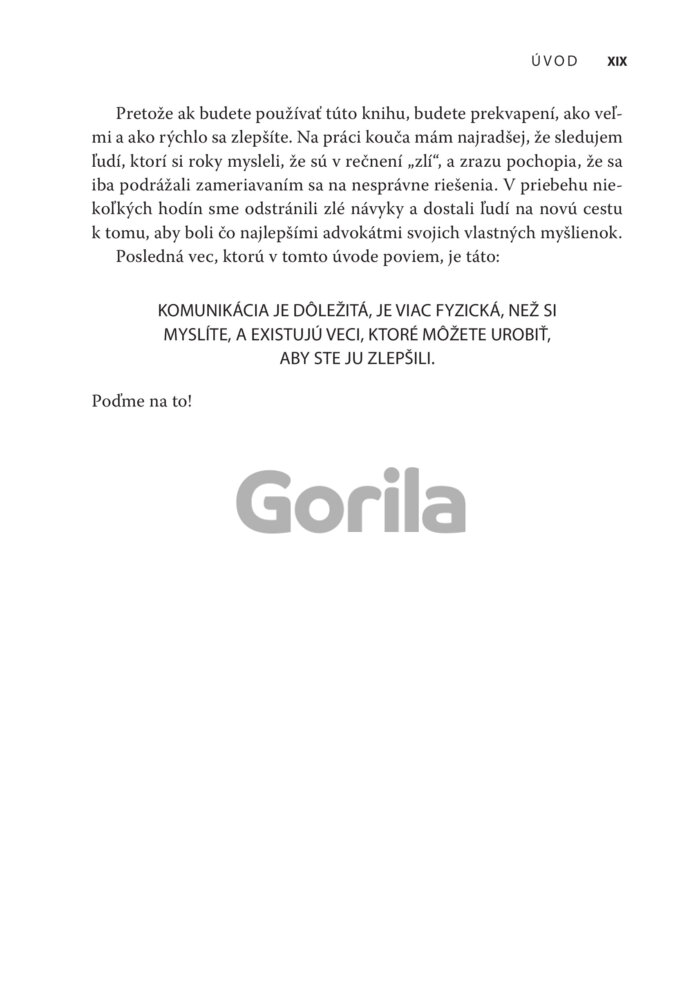 ÚVOD XIX

Pretože ak budete používať túto knihu, budete prekvapení, ako veľmi a ako rýchlo sa zlepšíte. Na práci kouča mám najradšej, že sledujem ľudí, ktorí si roky mysleli, že sú v rečnení „zlí“, a zrazu pochopia, že sa iba podrážali zameriavaním sa na nesprávne riešenia. V priebehu niekoľkých hodín sme odstránili zlé návyky a dostali ľudí na novú cestu k tomu, aby boli čo najlepšími advokátmi svojich vlastných myšlienok.

Posledná vec, ktorú v tomto úvode poviem, je táto:

KOMUNIKÁCIA JE DÔLEŽITÁ, JE VIAC FYZICKÁ, NEŽ SI MYSLÍTE, A EXISTUJÚ VECI, KTORÉ MÔŽETE UROBIŤ, ABY STE JU ZLEPŠILI.

Poďme na to!

Gorila